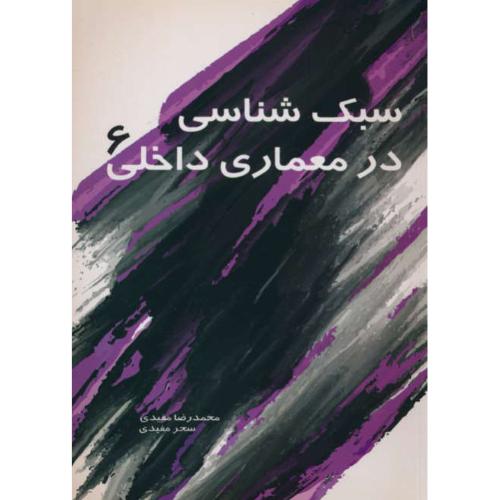 سبک شناسی
در معماری داخلی ۶

محمدرضا مفیدی
سحر مفیدی